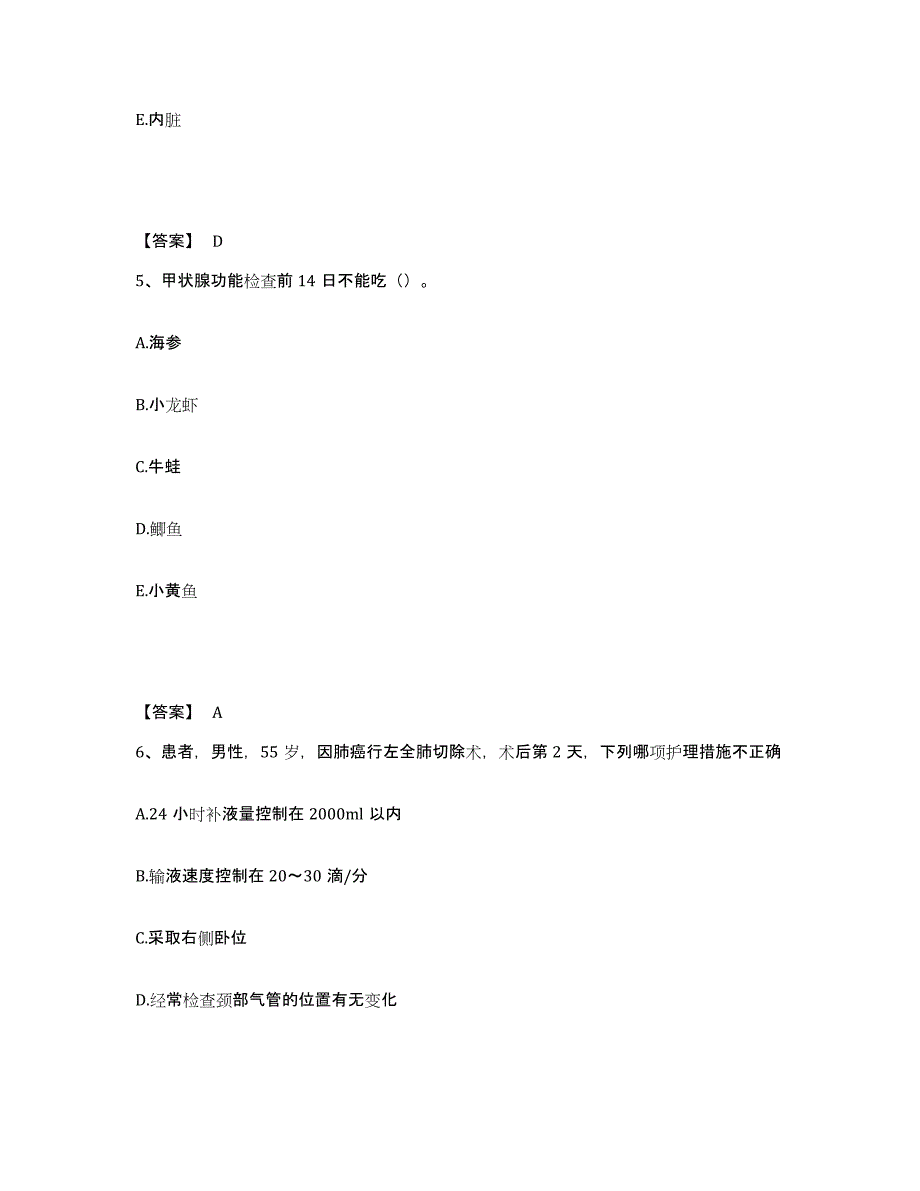 E.内脏

【答案】 D

5、甲状腺功能检查前 14 日不能吃（）。

A.海参

B.小龙虾

C.牛蛙

D.鲫鱼

E.小黄鱼

【答案】 A

6、患者，男性，55 岁，因肺癌行左全肺切除术，术后第 2 天，下列哪项护理措施不正确

A.24 小时补液量控制在 2000ml 以内

B.输液速度控制在 20～30 滴/分

C.采取右侧卧位

D.经常检查颈部气管的位置有无变化